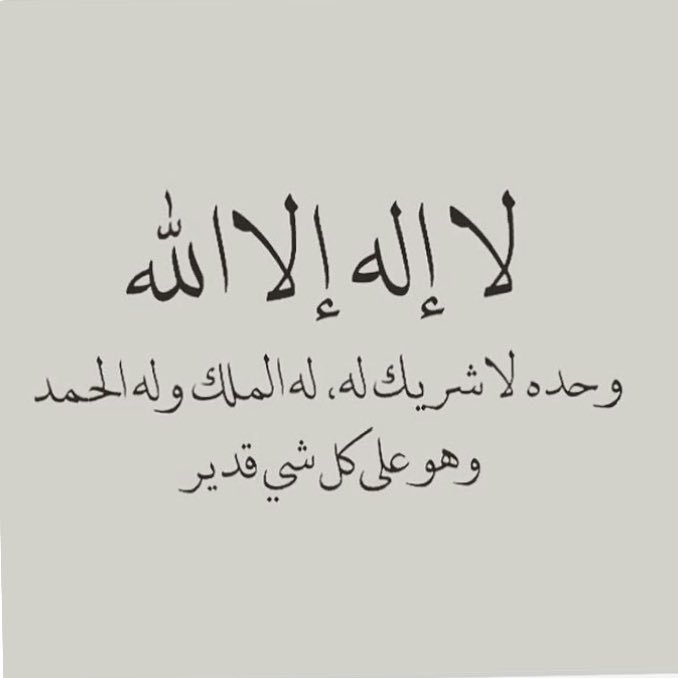 لا إله إلا الله

وحده لا شريك له، له الملك وله الحمد وهو على كل شي قدير